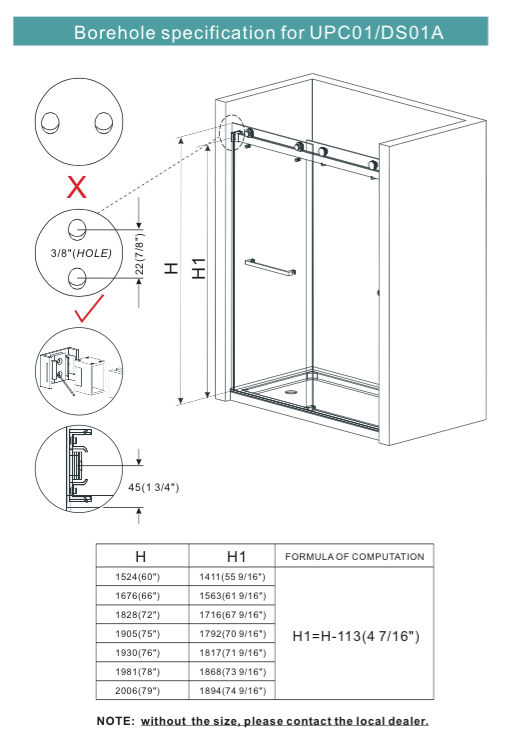 Borehole specification for UPC01/DS01A

X

3/8"(HOLE)

22(7/8")

H

H1

45(1 3/4")

| H | H1 | FORMULA OF COMPUTATION |
|---|---|---|
| 1524(60") | 1411(55 9/16") | H1=H-113(4 7/16") |
| 1676(66") | 1563(61 9/16") | |
| 1828(72") | 1716(67 9/16") | |
| 1905(75") | 1792(70 9/16") | |
| 1930(76") | 1817(71 9/16") | |
| 1981(78") | 1868(73 9/16") | |
| 2006(79") | 1894(74 9/16") | |

NOTE: without the size, please contact the local dealer.